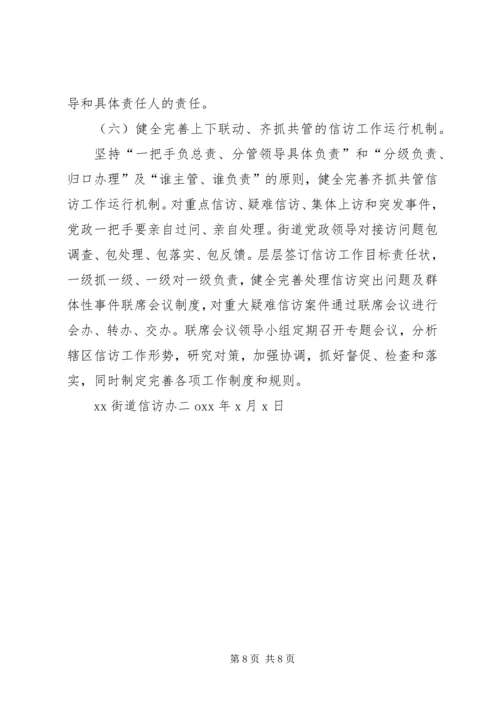 导和具体责任人的责任。

（六）健全完善上下联动、齐抓共管的信访工作运行机制。

坚持“一把手负总责、分管领导具体负责”和“分级负责、归口办理”及“谁主管、谁负责”的原则，健全完善齐抓共管信访工作运行机制。对重点信访、疑难信访、集体上访和突发事件，党政一把手要亲自过问、亲自处理。街道党政领导对接访问题包调查、包处理、包落实、包反馈。层层签订信访工作目标责任状，一级抓一级、一级对一级负责，健全完善处理信访突出问题及群体性事件联席会议制度，对重大疑难信访案件通过联席会议进行会办、转办、交办。联席会议领导小组定期召开专题会议，分析辖区信访工作形势，研究对策，加强协调，抓好督促、检查和落实，同时制定完善各项工作制度和规则。

xx 街道信访办二 oxx 年 x 月 x 日

第 8 页 共 8 页